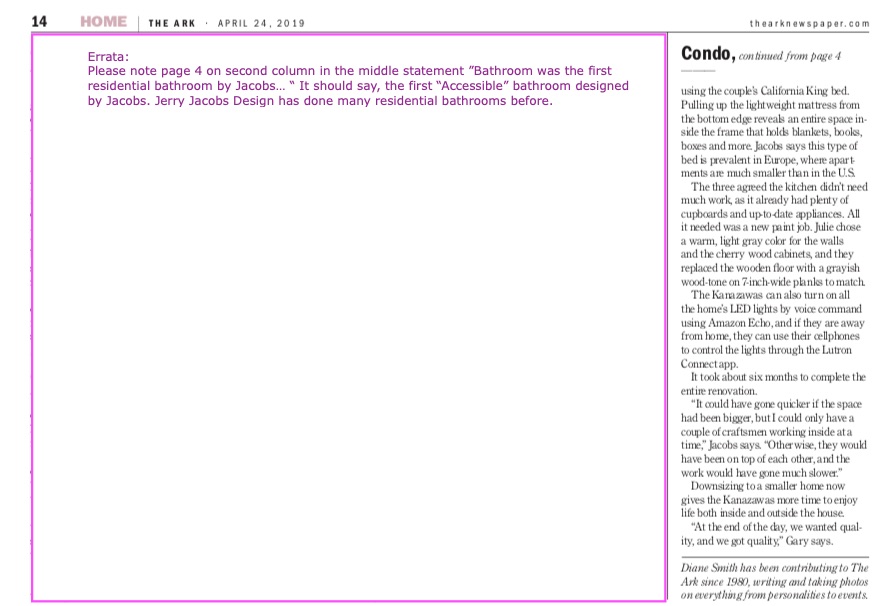 14 HOME | THE ARK · APRIL 24, 2019 thearknewspaper.com

Errata:
Please note page 4 on second column in the middle statement "Bathroom was the first residential bathroom by Jacobs… " It should say, the first "Accessible" bathroom designed by Jacobs. Jerry Jacobs Design has done many residential bathrooms before.

Condo, continued from page 4

using the couple's California King bed. Pulling up the lightweight mattress from the bottom edge reveals an entire space inside the frame that holds blankets, books, boxes and more. Jacobs says this type of bed is prevalent in Europe, where apartments are much smaller than in the U.S.

The three agreed the kitchen didn't need much work, as it already had plenty of cupboards and up-to-date appliances. All it needed was a new paint job. Julie chose a warm, light gray color for the walls and the cherry wood cabinets, and they replaced the wooden floor with a grayish wood-tone on 7-inch-wide planks to match.

The Kanazawas can also turn on all the home's LED lights by voice command using Amazon Echo, and if they are away from home, they can use their cellphones to control the lights through the Lutron Connect app.

It took about six months to complete the entire renovation.

"It could have gone quicker if the space had been bigger, but I could only have a couple of craftsmen working inside at a time," Jacobs says. "Otherwise, they would have been on top of each other, and the work would have gone much slower."

Downsizing to a smaller home now gives the Kanazawas more time to enjoy life both inside and outside the house.

"At the end of the day, we wanted quality, and we got quality," Gary says.

Diane Smith has been contributing to The Ark since 1980, writing and taking photos on everything from personalities to events.